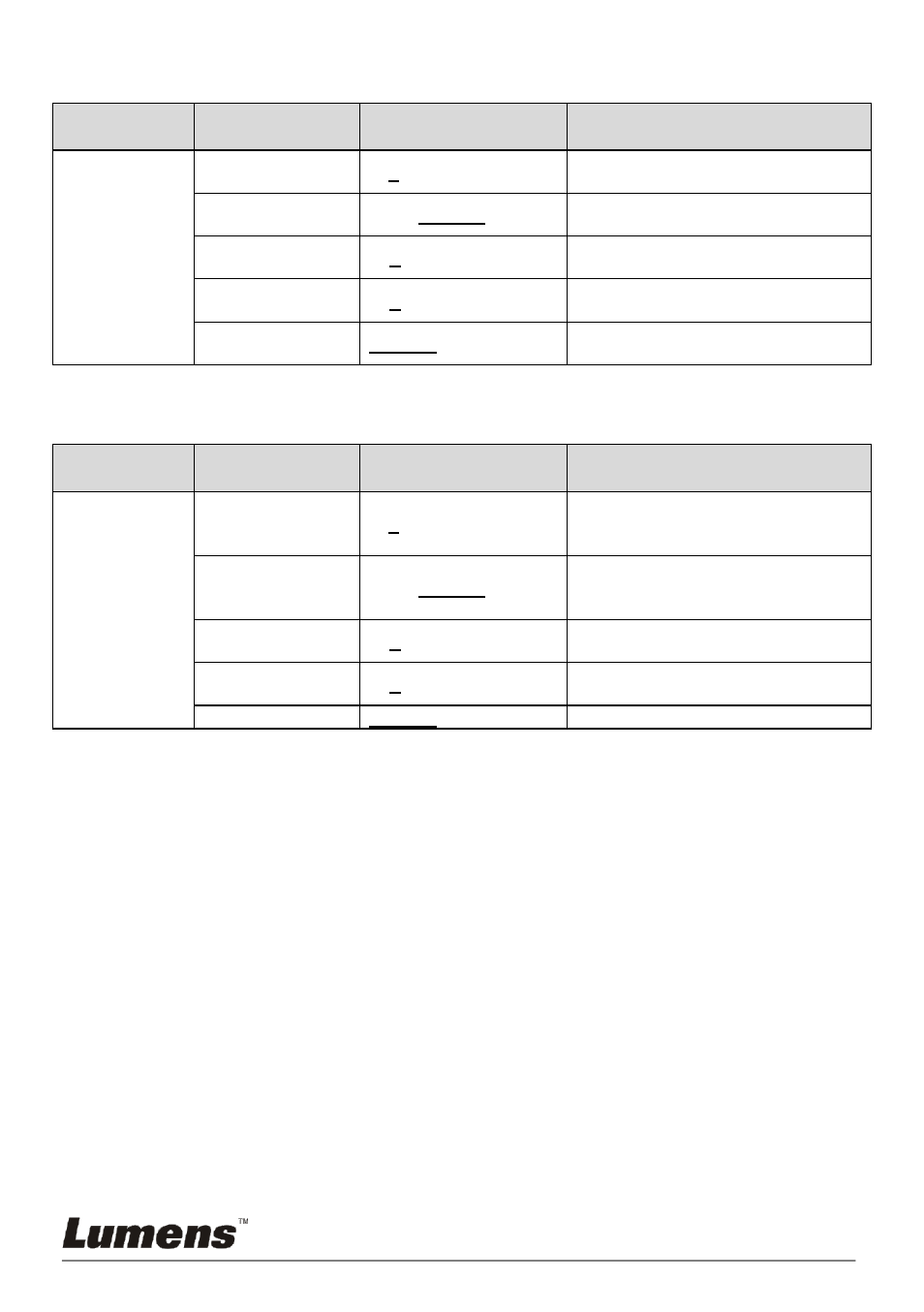 Lumens™